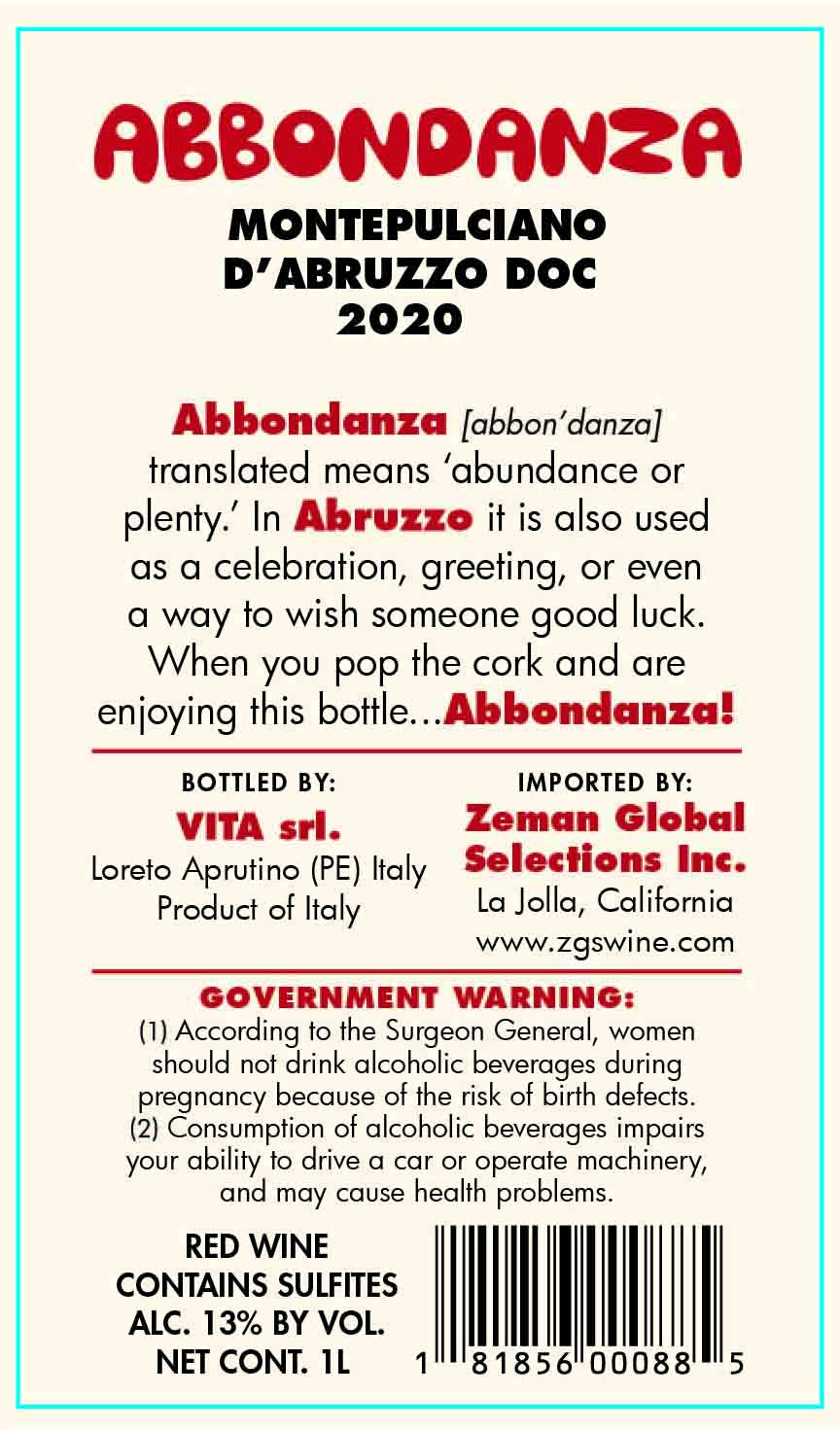 ABBONDANZA

MONTEPULCIANO D'ABRUZZO DOC 2020

Abbondanza [abbon'danza] translated means 'abundance or plenty.' In Abruzzo it is also used as a celebration, greeting, or even a way to wish someone good luck. When you pop the cork and are enjoying this bottle...Abbondanza!

BOTTLED BY:
VITA srl.
Loreto Aprutino (PE) Italy
Product of Italy

IMPORTED BY:
Zeman Global Selections Inc.
La Jolla, California
www.zgswine.com

GOVERNMENT WARNING:
(1) According to the Surgeon General, women should not drink alcoholic beverages during pregnancy because of the risk of birth defects. (2) Consumption of alcoholic beverages impairs your ability to drive a car or operate machinery, and may cause health problems.

RED WINE
CONTAINS SULFITES
ALC. 13% BY VOL.
NET CONT. 1L

1 81856 00088 5